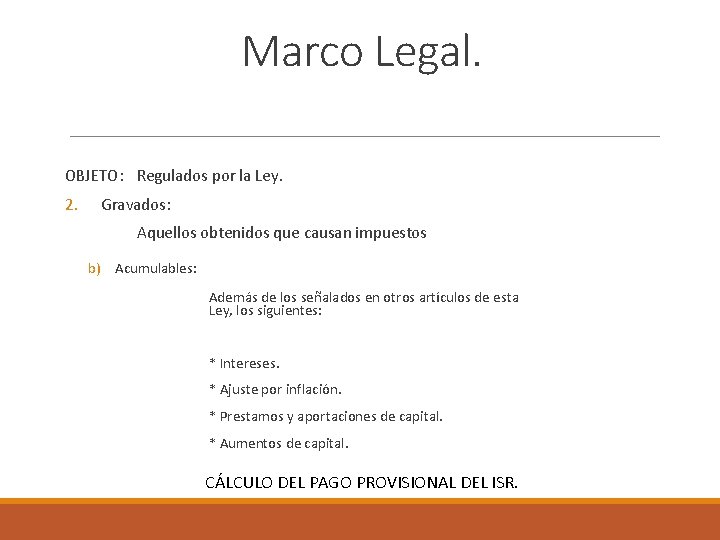 Marco Legal.

OBJETO: Regulados por la Ley.

2. Gravados:

Aquellos obtenidos que causan impuestos

b) Acumulables:

Además de los señalados en otros artículos de esta Ley, los siguientes:

* Intereses.

* Ajuste por inflación.

* Prestamos y aportaciones de capital.

* Aumentos de capital.

CÁLCULO DEL PAGO PROVISIONAL DEL ISR.